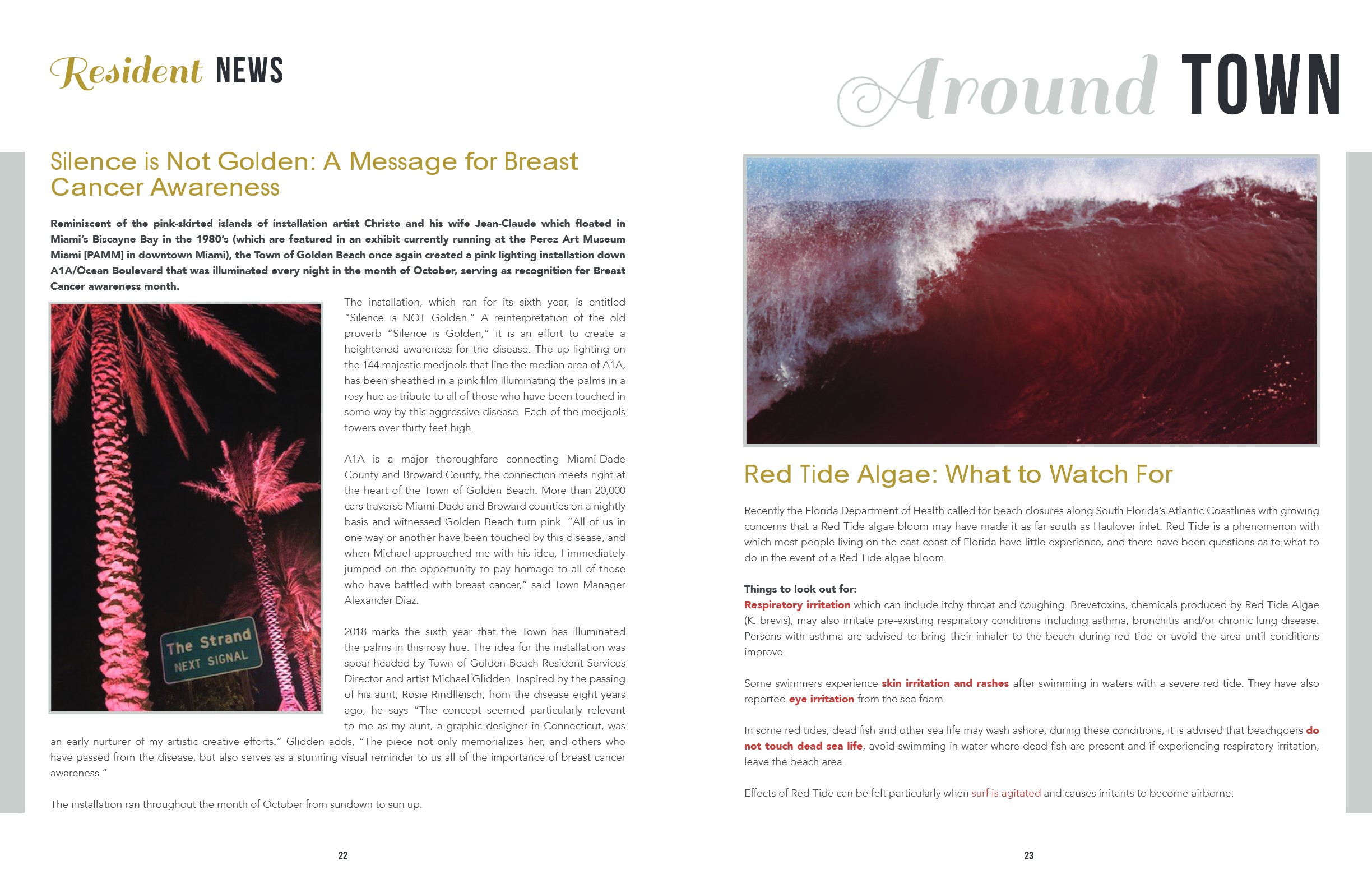 Resident NEWS

Silence is Not Golden: A Message for Breast Cancer Awareness

Reminiscent of the pink-skirted islands of installation artist Christo and his wife Jean-Claude which floated in Miami's Biscayne Bay in the 1980's (which are featured in an exhibit currently running at the Perez Art Museum Miami [PAMM] in downtown Miami), the Town of Golden Beach once again created a pink lighting installation down A1A/Ocean Boulevard that was illuminated every night in the month of October, serving as recognition for Breast Cancer awareness month.

The Strand
NEXT SIGNAL

The installation, which ran for its sixth year, is entitled "Silence is NOT Golden." A reinterpretation of the old proverb "Silence is Golden," it is an effort to create a heightened awareness for the disease. The up-lighting on the 144 majestic medjools that line the median area of A1A, has been sheathed in a pink film illuminating the palms in a rosy hue as tribute to all of those who have been touched in some way by this aggressive disease. Each of the medjools towers over thirty feet high.

A1A is a major thoroughfare connecting Miami-Dade County and Broward County, the connection meets right at the heart of the Town of Golden Beach. More than 20,000 cars traverse Miami-Dade and Broward counties on a nightly basis and witnessed Golden Beach turn pink. "All of us in one way or another have been touched by this disease, and when Michael approached me with his idea, I immediately jumped on the opportunity to pay homage to all of those who have battled with breast cancer," said Town Manager Alexander Diaz.

2018 marks the sixth year that the Town has illuminated the palms in this rosy hue. The idea for the installation was spear-headed by Town of Golden Beach Resident Services Director and artist Michael Glidden. Inspired by the passing of his aunt, Rosie Rindfleisch, from the disease eight years ago, he says "The concept seemed particularly relevant to me as my aunt, a graphic designer in Connecticut, was an early nurturer of my artistic creative efforts." Glidden adds, "The piece not only memorializes her, and others who have passed from the disease, but also serves as a stunning visual reminder to us all of the importance of breast cancer awareness."

The installation ran throughout the month of October from sundown to sun up.

22

Around TOWN

Red Tide Algae: What to Watch For

Recently the Florida Department of Health called for beach closures along South Florida's Atlantic Coastlines with growing concerns that a Red Tide algae bloom may have made it as far south as Haulover inlet. Red Tide is a phenomenon with which most people living on the east coast of Florida have little experience, and there have been questions as to what to do in the event of a Red Tide algae bloom.

Things to look out for:
Respiratory irritation which can include itchy throat and coughing. Brevetoxins, chemicals produced by Red Tide Algae (K. brevis), may also irritate pre-existing respiratory conditions including asthma, bronchitis and/or chronic lung disease. Persons with asthma are advised to bring their inhaler to the beach during red tide or avoid the area until conditions improve.

Some swimmers experience skin irritation and rashes after swimming in waters with a severe red tide. They have also reported eye irritation from the sea foam.

In some red tides, dead fish and other sea life may wash ashore; during these conditions, it is advised that beachgoers do not touch dead sea life, avoid swimming in water where dead fish are present and if experiencing respiratory irritation, leave the beach area.

Effects of Red Tide can be felt particularly when surf is agitated and causes irritants to become airborne.

23